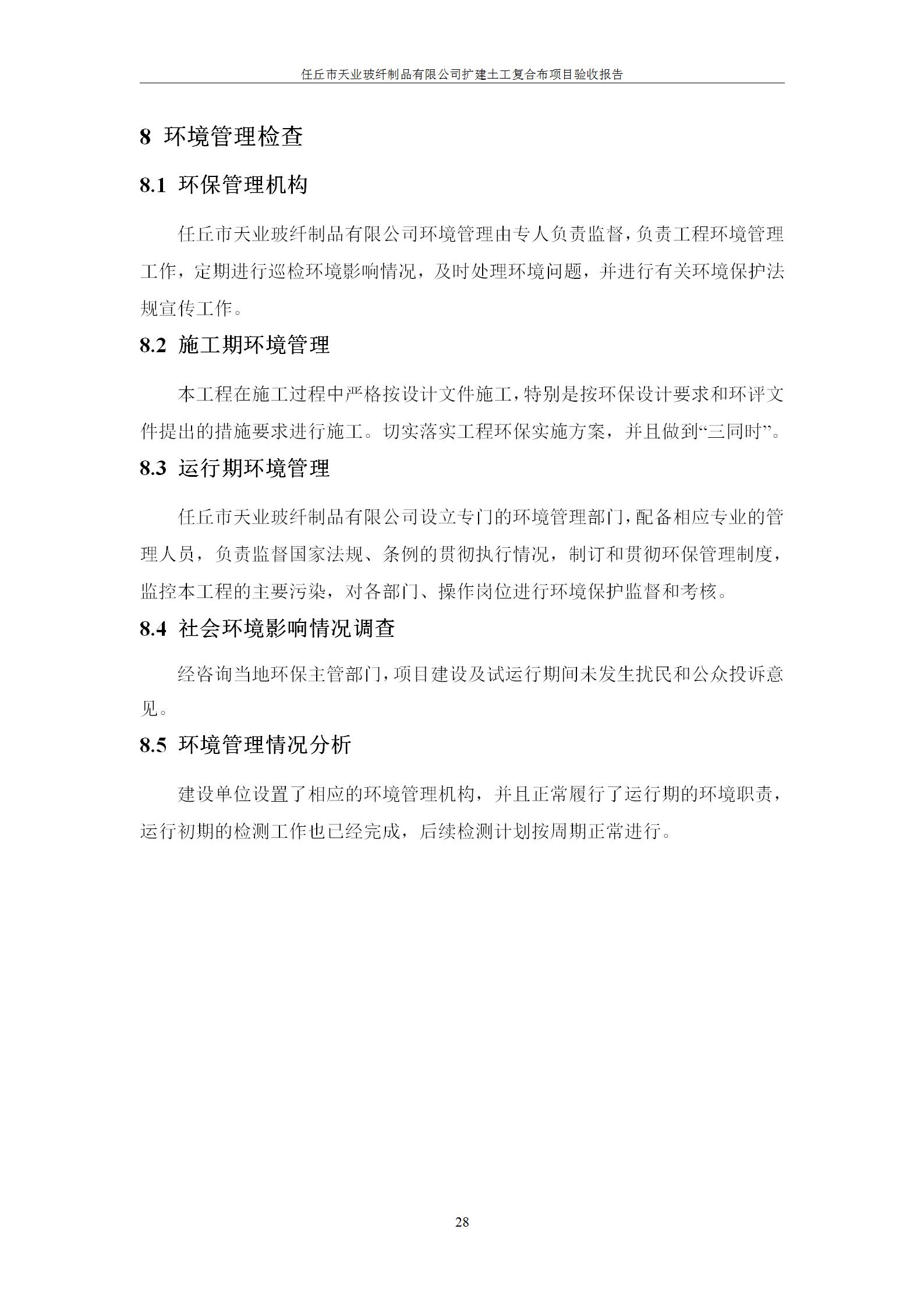 任丘市天业玻纤制品有限公司扩建土工复合布项目验收报告

8 环境管理检查

8.1 环保管理机构

任丘市天业玻纤制品有限公司环境管理由专人负责监督，负责工程环境管理工作，定期进行巡检环境影响情况，及时处理环境问题，并进行有关环境保护法规宣传工作。

8.2 施工期环境管理

本工程在施工过程中严格按设计文件施工，特别是按环保设计要求和环评文件提出的措施要求进行施工。切实落实工程环保实施方案，并且做到“三同时”。

8.3 运行期环境管理

任丘市天业玻纤制品有限公司设立专门的环境管理部门，配备相应专业的管理人员，负责监督国家法规、条例的贯彻执行情况，制订和贯彻环保管理制度，监控本工程的主要污染，对各部门、操作岗位进行环境保护监督和考核。

8.4 社会环境影响情况调查

经咨询当地环保主管部门，项目建设及试运行期间未发生扰民和公众投诉意见。

8.5 环境管理情况分析

建设单位设置了相应的环境管理机构，并且正常履行了运行期的环境职责，运行初期的检测工作也已经完成，后续检测计划按周期正常进行。

28